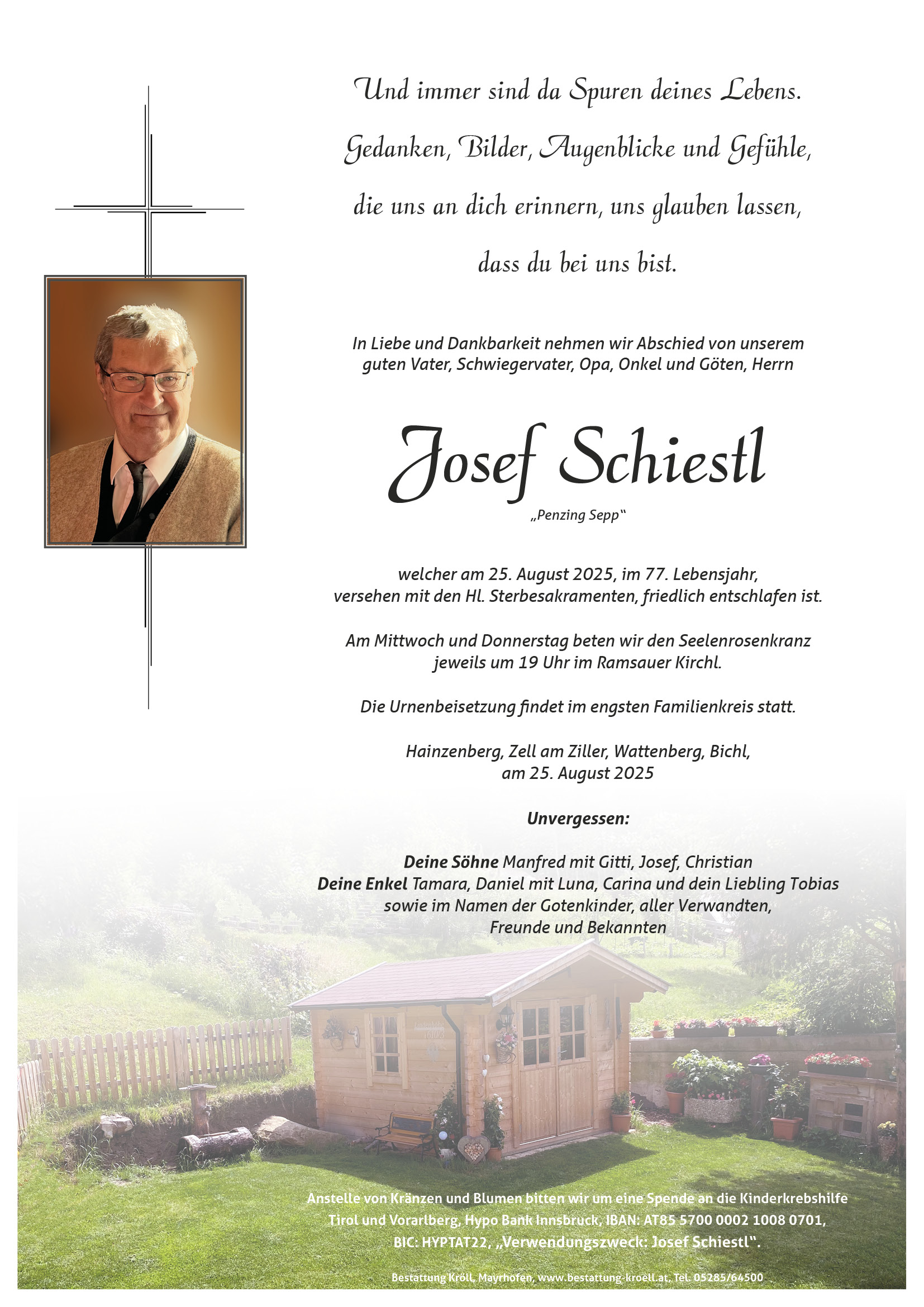 Und immer sind da Spuren deines Lebens.
Gedanken, Bilder, Augenblicke und Gefühle,
die uns an dich erinnern, uns glauben lassen,
dass du bei uns bist.

In Liebe und Dankbarkeit nehmen wir Abschied von unserem guten Vater, Schwiegervater, Opa, Onkel und Göten, Herrn

Josef Schiestl

„Penzing Sepp“

welcher am 25. August 2025, im 77. Lebensjahr, versehen mit den Hl. Sterbesakramenten, friedlich entschlafen ist.

Am Mittwoch und Donnerstag beten wir den Seelenrosenkranz jeweils um 19 Uhr im Ramsauer Kirchl.

Die Urnenbeisetzung findet im engsten Familienkreis statt.

Hainzenberg, Zell am Ziller, Wattenberg, Bichl, am 25. August 2025

Unvergessen:

Deine Söhne Manfred mit Gitti, Josef, Christian
Deine Enkel Tamara, Daniel mit Luna, Carina und dein Liebling Tobias
sowie im Namen der Gotenkinder, aller Verwandten, Freunde und Bekannten

Anstelle von Kränzen und Blumen bitten wir um eine Spende an die Kinderkrebshilfe Tirol und Vorarlberg, Hypo Bank Innsbruck, IBAN: AT85 5700 0002 1008 0701, BIC: HYPTAT22, „Verwendungszweck: Josef Schiestl“.

Bestattung Kröll, Mayrhofen, www.bestattung-kroell.at, Tel. 05285/64500